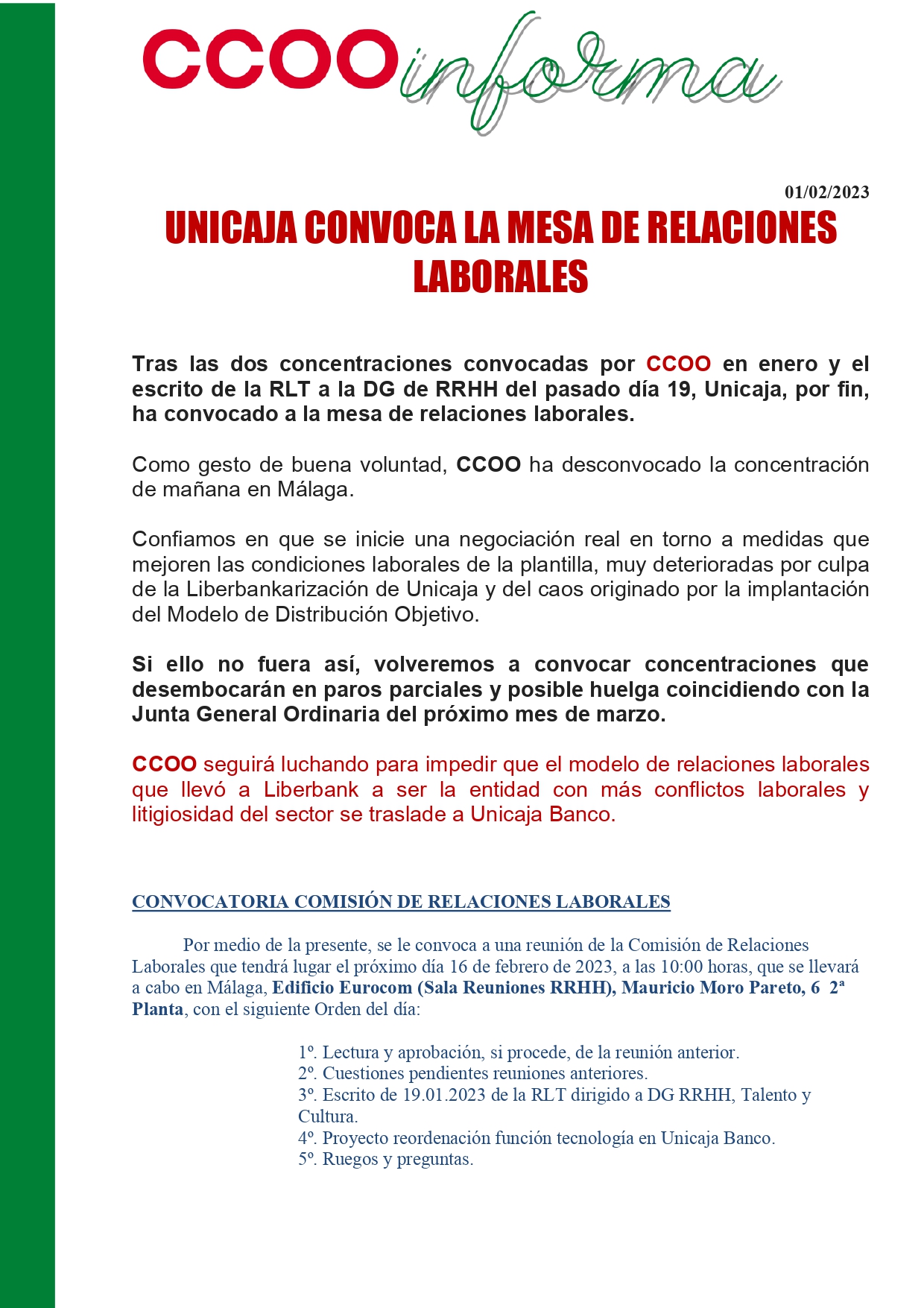 CCOO informa

01/02/2023

UNICAJA CONVOCA LA MESA DE RELACIONES LABORALES

Tras las dos concentraciones convocadas por CCOO en enero y el escrito de la RLT a la DG de RRHH del pasado día 19, Unicaja, por fin, ha convocado a la mesa de relaciones laborales.

Como gesto de buena voluntad, CCOO ha desconvocado la concentración de mañana en Málaga.

Confiamos en que se inicie una negociación real en torno a medidas que mejoren las condiciones laborales de la plantilla, muy deterioradas por culpa de la Liberbankarización de Unicaja y del caos originado por la implantación del Modelo de Distribución Objetivo.

Si ello no fuera así, volveremos a convocar concentraciones que desembocarán en paros parciales y posible huelga coincidiendo con la Junta General Ordinaria del próximo mes de marzo.

CCOO seguirá luchando para impedir que el modelo de relaciones laborales que llevó a Liberbank a ser la entidad con más conflictos laborales y litigiosidad del sector se traslade a Unicaja Banco.

CONVOCATORIA COMISIÓN DE RELACIONES LABORALES

Por medio de la presente, se le convoca a una reunión de la Comisión de Relaciones Laborales que tendrá lugar el próximo día 16 de febrero de 2023, a las 10:00 horas, que se llevará a cabo en Málaga, Edificio Eurocom (Sala Reuniones RRHH), Mauricio Moro Pareto, 6 2ª Planta, con el siguiente Orden del día:

1º. Lectura y aprobación, si procede, de la reunión anterior.
2º. Cuestiones pendientes reuniones anteriores.
3º. Escrito de 19.01.2023 de la RLT dirigido a DG RRHH, Talento y Cultura.
4º. Proyecto reordenación función tecnología en Unicaja Banco.
5º. Ruegos y preguntas.